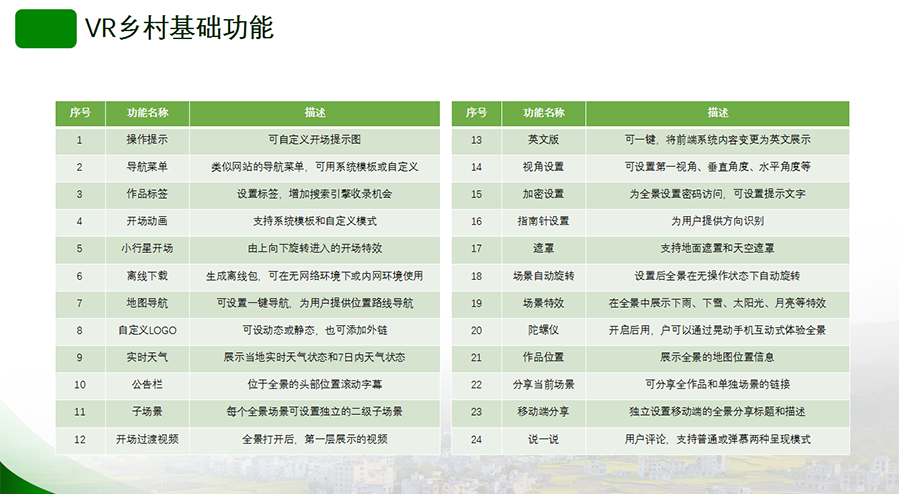 VR乡村基础功能

| 序号 | 功能名称 | 描述 |
|---|---|---|
| 1 | 操作提示 | 可自定义开场提示图 |
| 2 | 导航菜单 | 类似网站的导航菜单，可用系统模板或自定义 |
| 3 | 作品标签 | 设置标签，增加搜索引擎收录机会 |
| 4 | 开场动画 | 支持系统模板和自定义模式 |
| 5 | 小行星开场 | 由上向下旋转进入的开场特效 |
| 6 | 离线下载 | 生成离线包，可在无网络环境下或内网环境使用 |
| 7 | 地图导航 | 可设置一键导航，为用户提供位置路线导航 |
| 8 | 自定义LOGO | 可设动态或静态，也可添加外链 |
| 9 | 实时天气 | 展示当地实时天气状态和7日内天气状态 |
| 10 | 公告栏 | 位于全景的头部位置滚动字幕 |
| 11 | 子场景 | 每个全景场景可设置独立的二级子场景 |
| 12 | 开场过渡视频 | 全景打开后，第一层展示的视频 |

| 序号 | 功能名称 | 描述 |
|---|---|---|
| 13 | 英文版 | 可一键，将前端系统内容变更为英文展示 |
| 14 | 视角设置 | 可设置第一视角、垂直角度、水平角度等 |
| 15 | 加密设置 | 为全景设置密码访问，可设置提示文字 |
| 16 | 指南针设置 | 为用户提供方向识别 |
| 17 | 遮罩 | 支持地面遮罩和天空遮罩 |
| 18 | 场景自动旋转 | 设置后全景在无操作状态下自动旋转 |
| 19 | 场景特效 | 在全景中展示下雨、下雪、太阳光、月亮等特效 |
| 20 | 陀螺仪 | 开启后用，户可以通过晃动手机互动式体验全景 |
| 21 | 作品位置 | 展示全景的地图位置信息 |
| 22 | 分享当前场景 | 可分享全作品和单独场景的链接 |
| 23 | 移动端分享 | 独立设置移动端的全景分享标题和描述 |
| 24 | 说一说 | 用户评论，支持普通或弹幕两种呈现模式 |